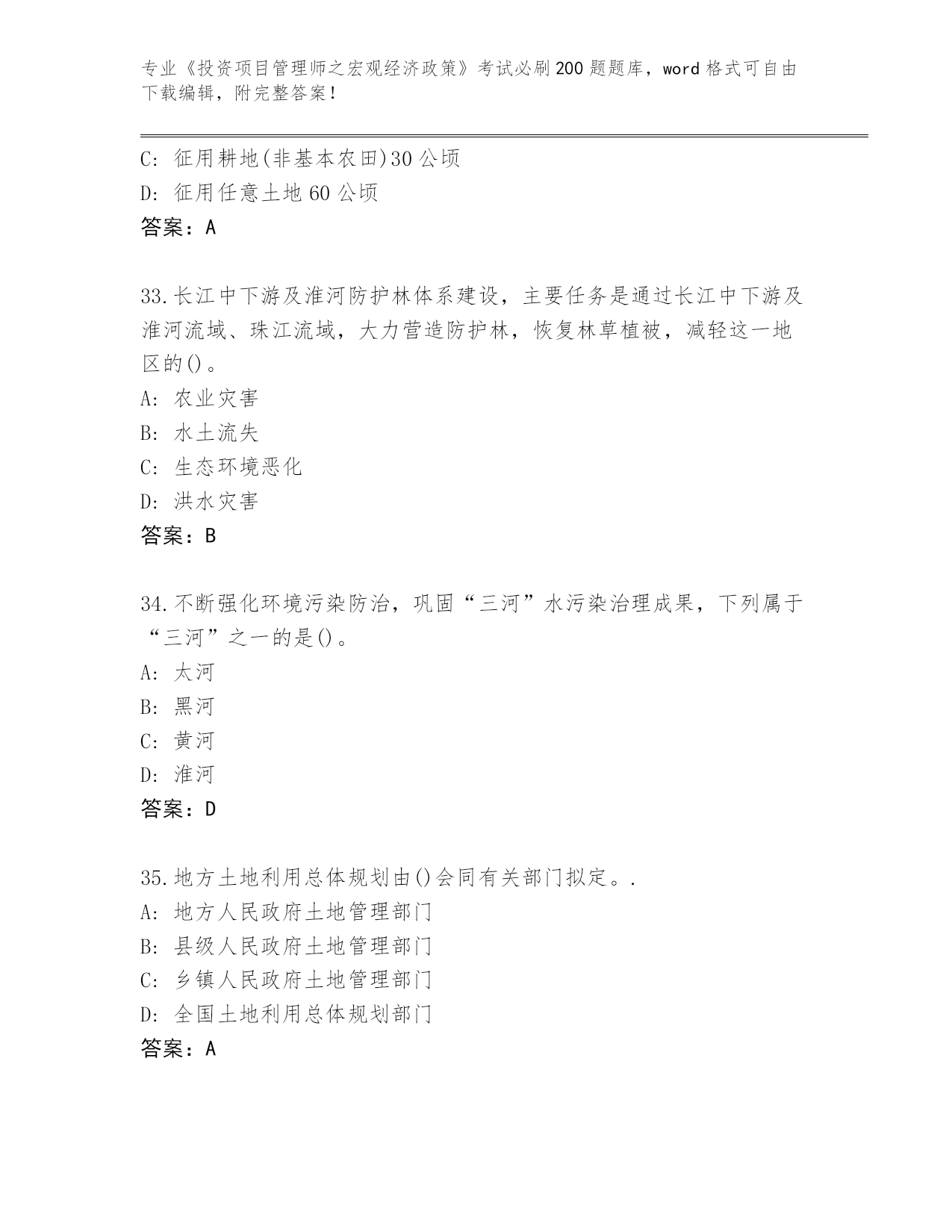 专业《投资项目管理师之宏观经济政策》考试必刷200题题库，word格式可自由下载编辑，附完整答案！

C: 征用耕地(非基本农田)30公顷
D: 征用任意土地60公顷
答案：A

33.长江中下游及淮河防护林体系建设，主要任务是通过长江中下游及淮河流域、珠江流域，大力营造防护林，恢复林草植被，减轻这一地区的()。
A: 农业灾害
B: 水土流失
C: 生态环境恶化
D: 洪水灾害
答案：B

34.不断强化环境污染防治，巩固“三河”水污染治理成果，下列属于“三河”之一的是()。
A: 太河
B: 黑河
C: 黄河
D: 淮河
答案：D

35.地方土地利用总体规划由()会同有关部门拟定。.
A: 地方人民政府土地管理部门
B: 县级人民政府土地管理部门
C: 乡镇人民政府土地管理部门
D: 全国土地利用总体规划部门
答案：A